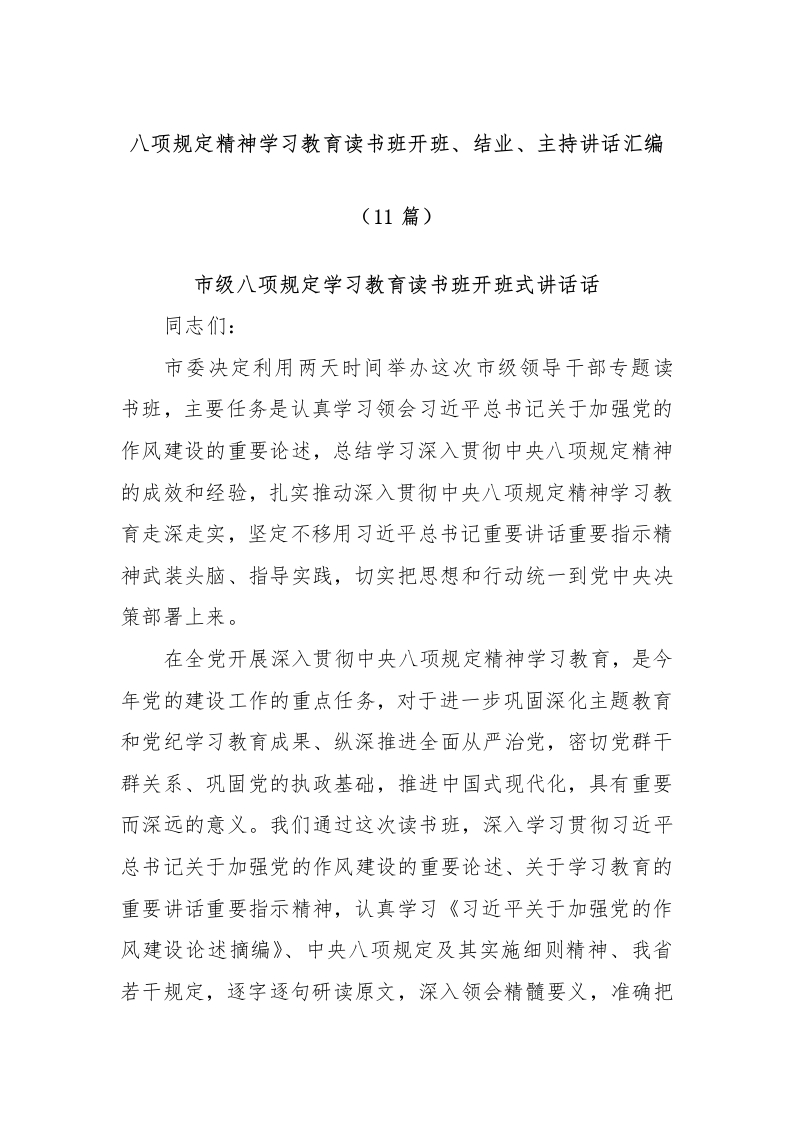 八项规定精神学习教育读书班开班、结业、主持讲话汇编

（11 篇）

市级八项规定学习教育读书班开班式讲话话

同志们：

市委决定利用两天时间举办这次市级领导干部专题读书班，主要任务是认真学习领会习近平总书记关于加强党的作风建设的重要论述，总结学习深入贯彻中央八项规定精神的成效和经验，扎实推动深入贯彻中央八项规定精神学习教育走深走实，坚定不移用习近平总书记重要讲话重要指示精神武装头脑、指导实践，切实把思想和行动统一到党中央决策部署上来。

在全党开展深入贯彻中央八项规定精神学习教育，是今年党的建设工作的重点任务，对于进一步巩固深化主题教育和党纪学习教育成果、纵深推进全面从严治党，密切党群干群关系、巩固党的执政基础，推进中国式现代化，具有重要而深远的意义。我们通过这次读书班，深入学习贯彻习近平总书记关于加强党的作风建设的重要论述、关于学习教育的重要讲话重要指示精神，认真学习《习近平关于加强党的作风建设论述摘编》、中央八项规定及其实施细则精神、我省若干规定，逐字逐句研读原文，深入领会精髓要义，准确把